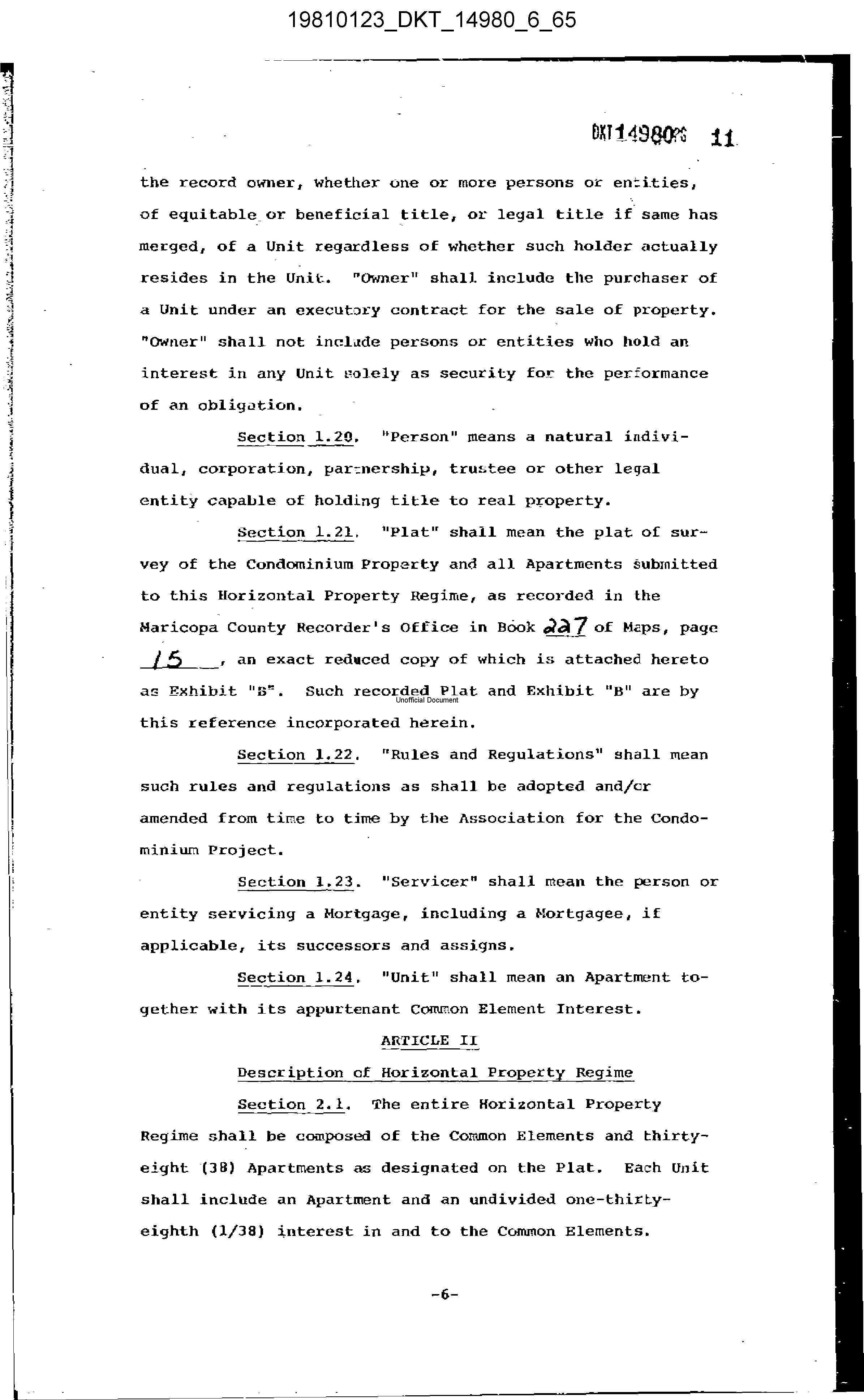 19810123_DKT_14980_6_65

DKT14980PG 11

the record owner, whether one or more persons or entities, of equitable or beneficial title, or legal title if same has merged, of a Unit regardless of whether such holder actually resides in the Unit. "Owner" shall include the purchaser of a Unit under an executory contract for the sale of property. "Owner" shall not include persons or entities who hold an interest in any Unit solely as security for the performance of an obligation.

Section 1.20. "Person" means a natural individual, corporation, partnership, trustee or other legal entity capable of holding title to real property.

Section 1.21. "Plat" shall mean the plat of survey of the Condominium Property and all Apartments submitted to this Horizontal Property Regime, as recorded in the Maricopa County Recorder's Office in Book 227 of Maps, page 15, an exact reduced copy of which is attached hereto as Exhibit "B". Such recorded Plat and Exhibit "B" are by this reference incorporated herein.

Unofficial Document

Section 1.22. "Rules and Regulations" shall mean such rules and regulations as shall be adopted and/or amended from time to time by the Association for the Condominium Project.

Section 1.23. "Servicer" shall mean the person or entity servicing a Mortgage, including a Mortgagee, if applicable, its successors and assigns.

Section 1.24. "Unit" shall mean an Apartment together with its appurtenant Common Element Interest.

ARTICLE II

Description of Horizontal Property Regime

Section 2.1. The entire Horizontal Property Regime shall be composed of the Common Elements and thirty-eight (38) Apartments as designated on the Plat. Each Unit shall include an Apartment and an undivided one-thirty-eighth (1/38) interest in and to the Common Elements.

-6-